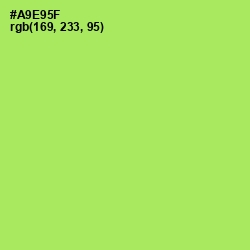 #A9E95F
rgb(169, 233, 95)